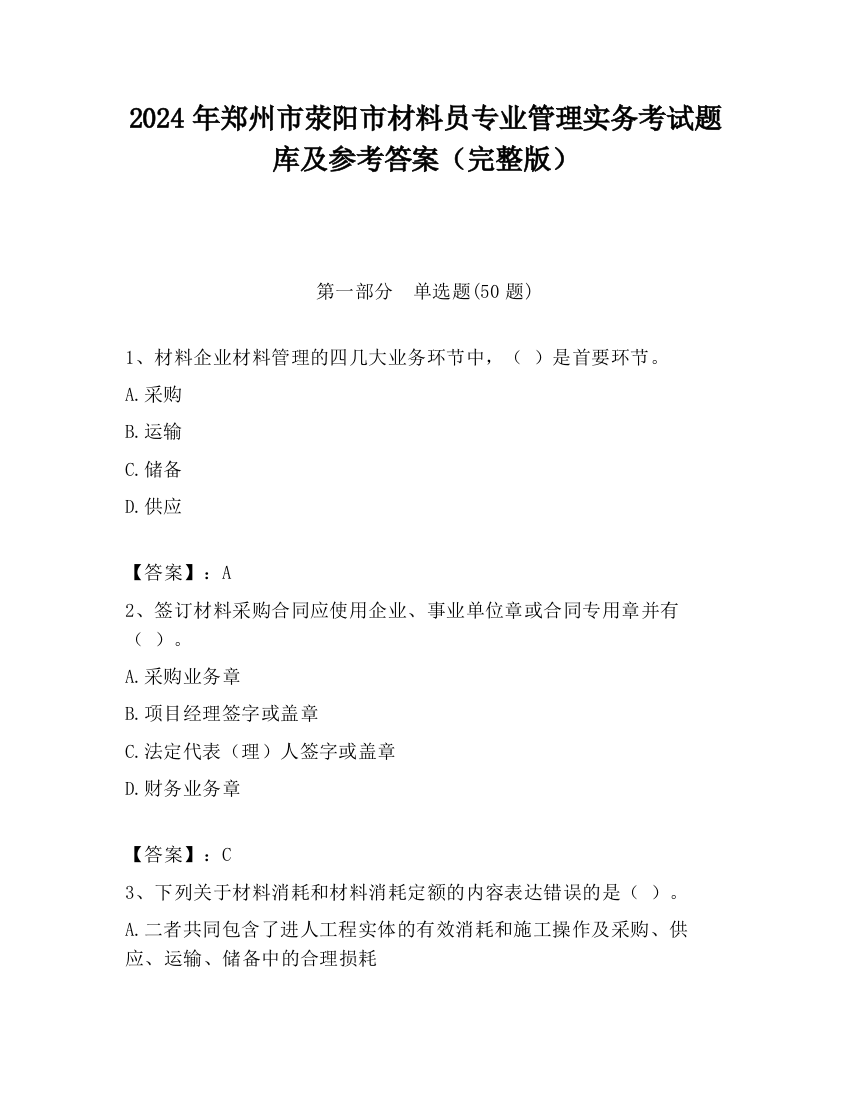 2024 年郑州市荥阳市材料员专业管理实务考试题库及参考答案（完整版）

第一部分　单选题(50 题)

1、材料企业材料管理的四几大业务环节中，（ ）是首要环节。

A.采购

B.运输

C.储备

D.供应

【答案】：A

2、签订材料采购合同应使用企业、事业单位章或合同专用章并有（ ）。

A.采购业务章

B.项目经理签字或盖章

C.法定代表（理）人签字或盖章

D.财务业务章

【答案】：C

3、下列关于材料消耗和材料消耗定额的内容表达错误的是（ ）。

A.二者共同包含了进人工程实体的有效消耗和施工操作及采购、供应、运输、储备中的合理损耗